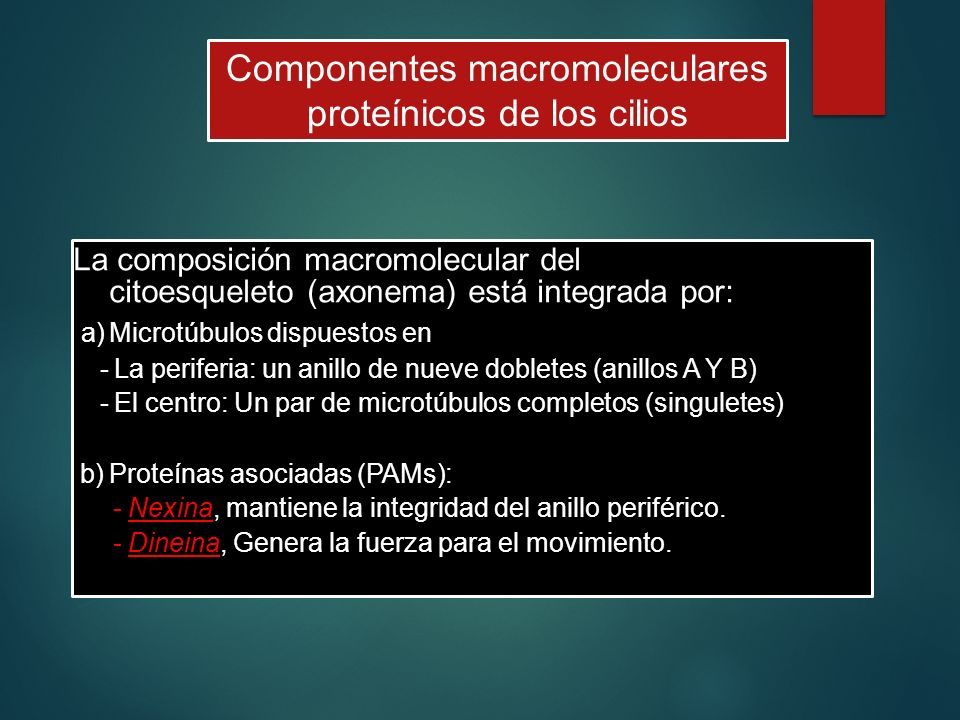 Componentes macromoleculares proteínicos de los cilios

La composición macromolecular del citoesqueleto (axonema) está integrada por:

a) Microtúbulos dispuestos en
- La periferia: un anillo de nueve dobletes (anillos A Y B)
- El centro: Un par de microtúbulos completos (singuletes)

b) Proteínas asociadas (PAMs):
- Nexina, mantiene la integridad del anillo periférico.
- Dineina, Genera la fuerza para el movimiento.